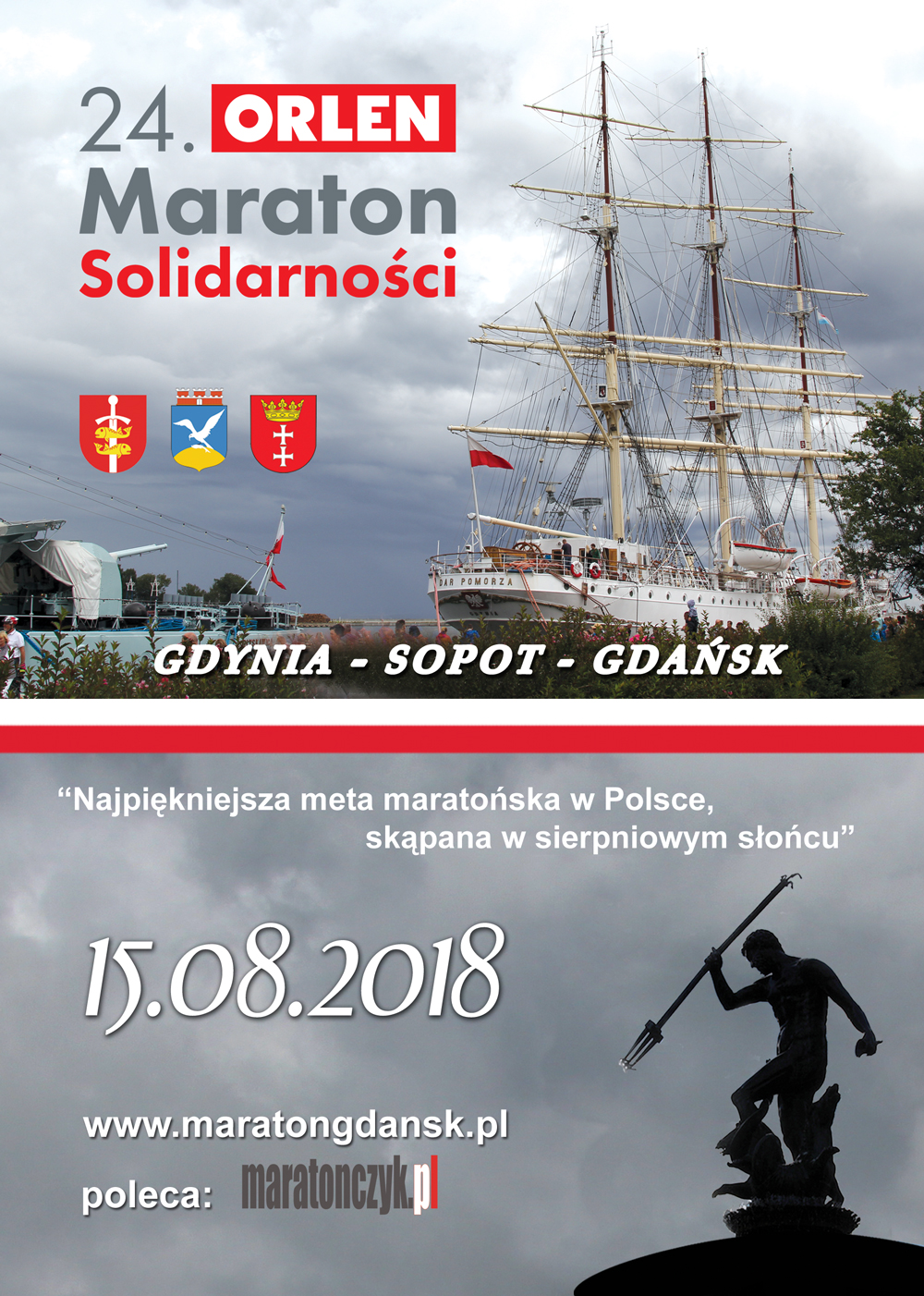 24. ORLEN
Maraton
Solidarności

DAR POMORZA

GDYNIA - SOPOT - GDAŃSK

“Najpiękniejsza meta maratońska w Polsce, skąpana w sierpniowym słońcu”

15.08.2018

www.maratongdansk.pl

poleca: maratonczyk.pl